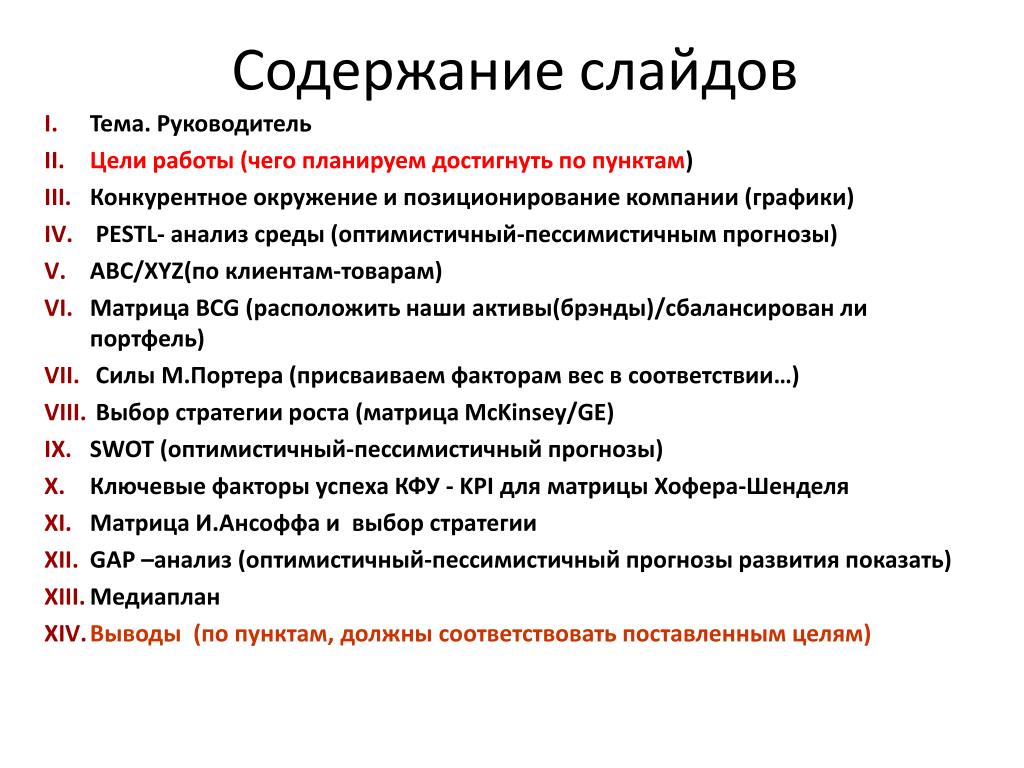 Содержание слайдов

I. Тема. Руководитель
II. Цели работы (чего планируем достигнуть по пунктам)
III. Конкурентное окружение и позиционирование компании (графики)
IV. PESTL- анализ среды (оптимистичный-пессимистичным прогнозы)
V. ABC/XYZ(по клиентам-товарам)
VI. Матрица BCG (расположить наши активы(брэнды)/сбалансирован ли портфель)
VII. Силы М.Портера (присваиваем факторам вес в соответствии…)
VIII. Выбор стратегии роста (матрица McKinsey/GE)
IX. SWOT (оптимистичный-пессимистичный прогнозы)
X. Ключевые факторы успеха КФУ - KPI для матрицы Хофера-Шенделя
XI. Матрица И.Ансоффа и выбор стратегии
XII. GAP –анализ (оптимистичный-пессимистичный прогнозы развития показать)
XIII. Медиаплан
XIV. Выводы (по пунктам, должны соответствовать поставленным целям)